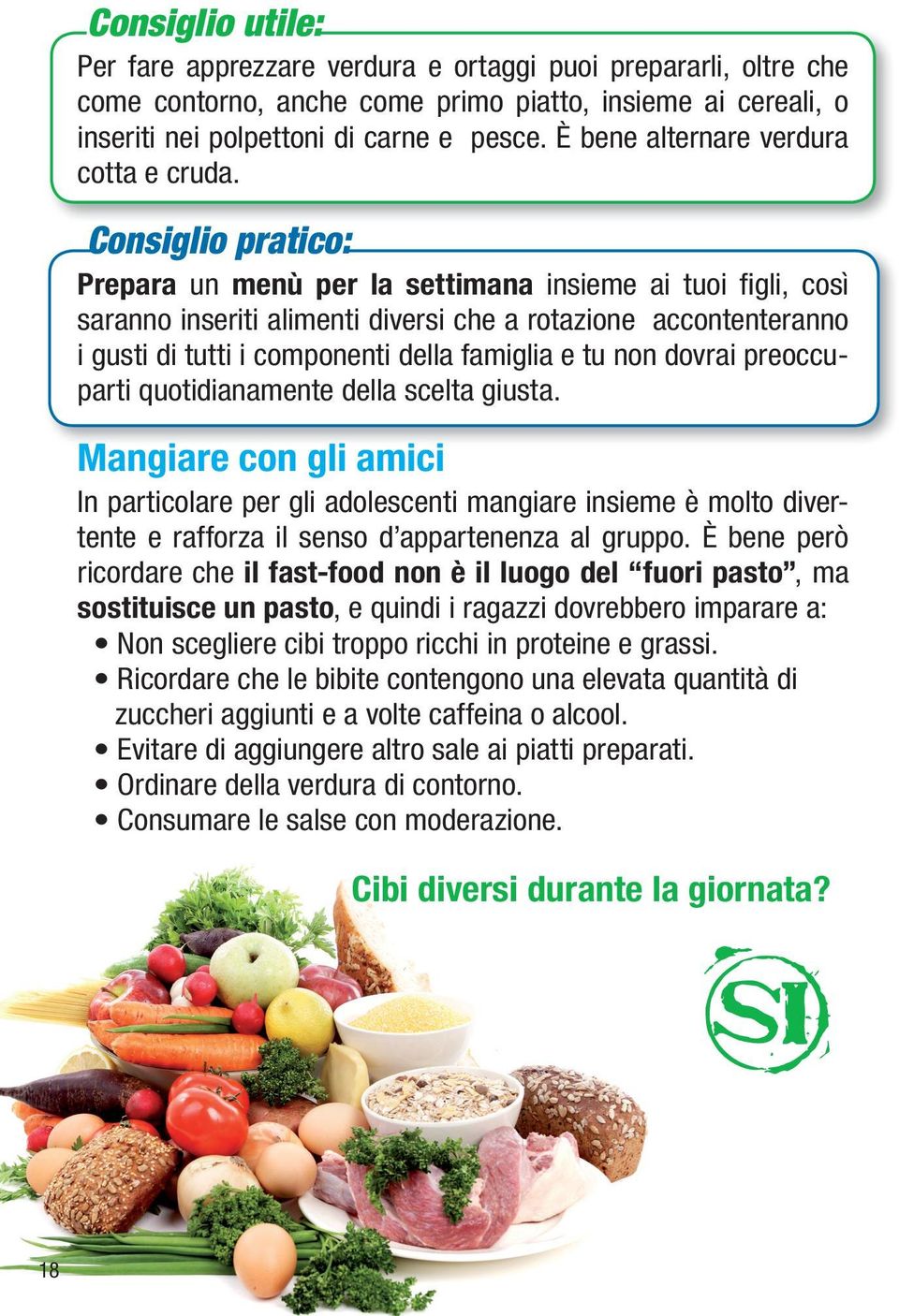 Consiglio utile:

Per fare apprezzare verdura e ortaggi puoi prepararli, oltre che come contorno, anche come primo piatto, insieme ai cereali, o inseriti nei polpettoni di carne e  pesce. È bene alternare verdura cotta e cruda.

Consiglio pratico:

Prepara un menù per la settimana insieme ai tuoi figli, così saranno inseriti alimenti diversi che a rotazione  accontenteranno i gusti di tutti i componenti della famiglia e tu non dovrai preoccuparti quotidianamente della scelta giusta.

Mangiare con gli amici

In particolare per gli adolescenti mangiare insieme è molto divertente e rafforza il senso d'appartenenza al gruppo. È bene però ricordare che il fast-food non è il luogo del "fuori pasto", ma sostituisce un pasto, e quindi i ragazzi dovrebbero imparare a:
• Non scegliere cibi troppo ricchi in proteine e grassi.
• Ricordare che le bibite contengono una elevata quantità di zuccheri aggiunti e a volte caffeina o alcool.
• Evitare di aggiungere altro sale ai piatti preparati.
• Ordinare della verdura di contorno.
• Consumare le salse con moderazione.

Cibi diversi durante la giornata?

SI

18